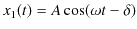 $x_1(t) = A\cos(\omega t - \delta)$